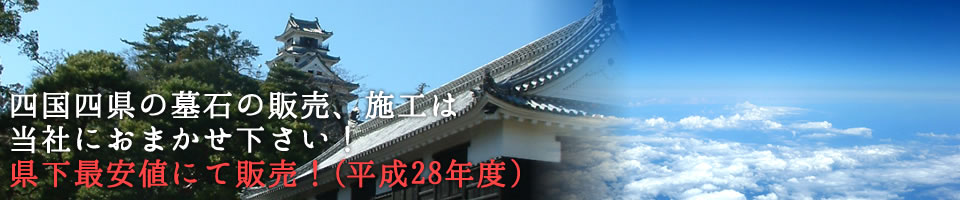 四国四県の墓石の販売、施工は
当社におまかせ下さい！
県下最安値にて販売！（平成28年度）